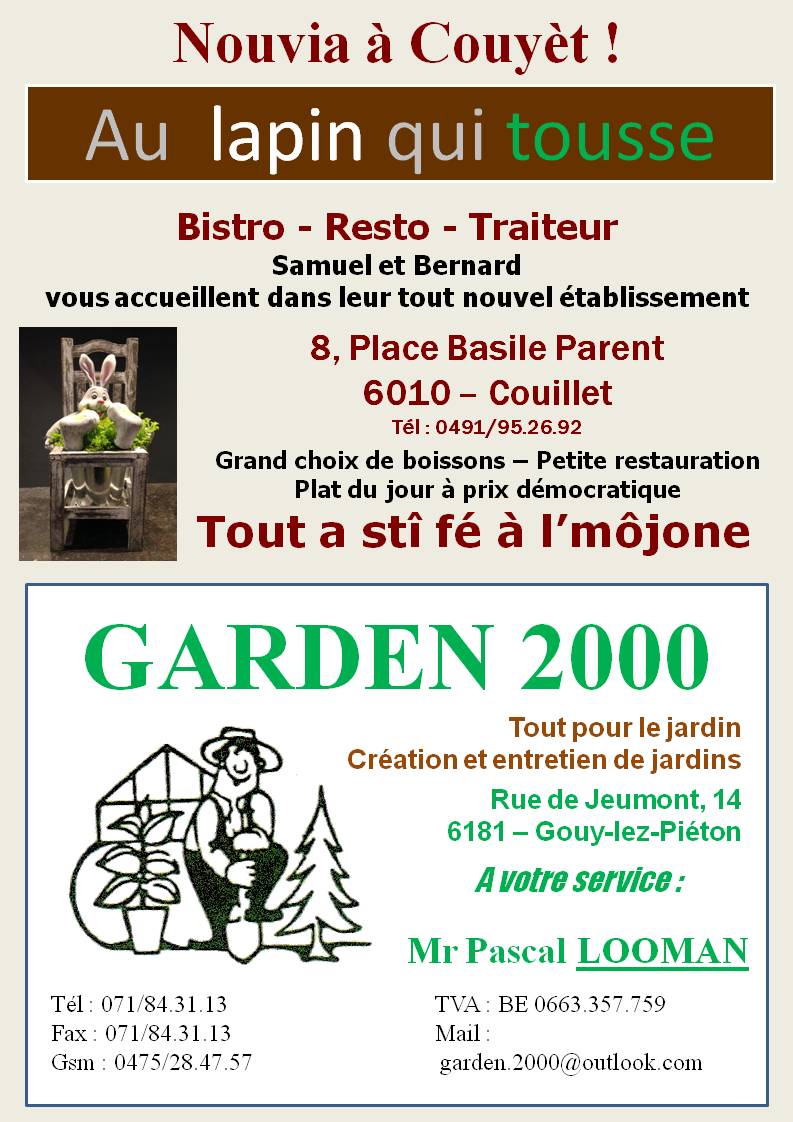 Nouvia à Couyèt !

Au lapin qui tousse

Bistro - Resto - Traiteur

Samuel et Bernard
vous accueillent dans leur tout nouvel établissement

8, Place Basile Parent
6010 – Couillet
Tél : 0491/95.26.92

Grand choix de boissons – Petite restauration
Plat du jour à prix démocratique

Tout a stî fé à l'môjone

GARDEN 2000

Tout pour le jardin
Création et entretien de jardins

Rue de Jeumont, 14
6181 – Gouy-lez-Piéton

A votre service :

Mr Pascal LOOMAN

Tél : 071/84.31.13
Fax : 071/84.31.13
Gsm : 0475/28.47.57

TVA : BE 0663.357.759
Mail :
garden.2000@outlook.com